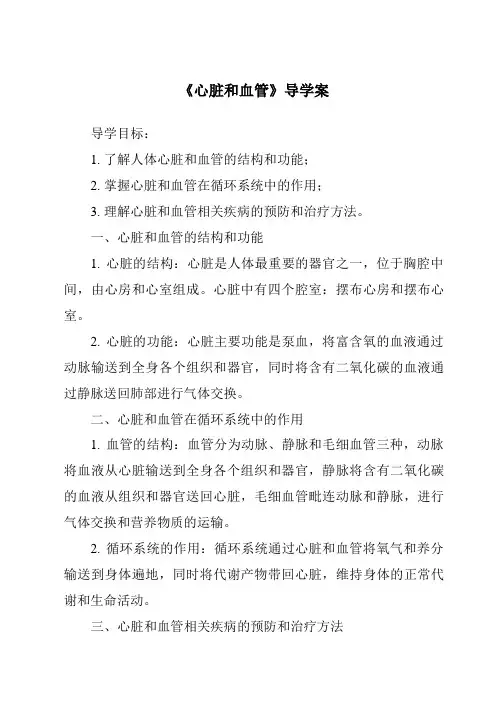 《心脏和血管》导学案

导学目标：

1. 了解人体心脏和血管的结构和功能；

2. 掌握心脏和血管在循环系统中的作用；

3. 理解心脏和血管相关疾病的预防和治疗方法。

一、心脏和血管的结构和功能

1. 心脏的结构：心脏是人体最重要的器官之一，位于胸腔中间，由心房和心室组成。心脏中有四个腔室：摆布心房和摆布心室。

2. 心脏的功能：心脏主要功能是泵血，将富含氧的血液通过动脉输送到全身各个组织和器官，同时将含有二氧化碳的血液通过静脉送回肺部进行气体交换。

二、心脏和血管在循环系统中的作用

1. 血管的结构：血管分为动脉、静脉和毛细血管三种，动脉将血液从心脏输送到全身各个组织和器官，静脉将含有二氧化碳的血液从组织和器官送回心脏，毛细血管毗连动脉和静脉，进行气体交换和营养物质的运输。

2. 循环系统的作用：循环系统通过心脏和血管将氧气和养分输送到身体遍地，同时将代谢产物带回心脏，维持身体的正常代谢和生命活动。

三、心脏和血管相关疾病的预防和治疗方法